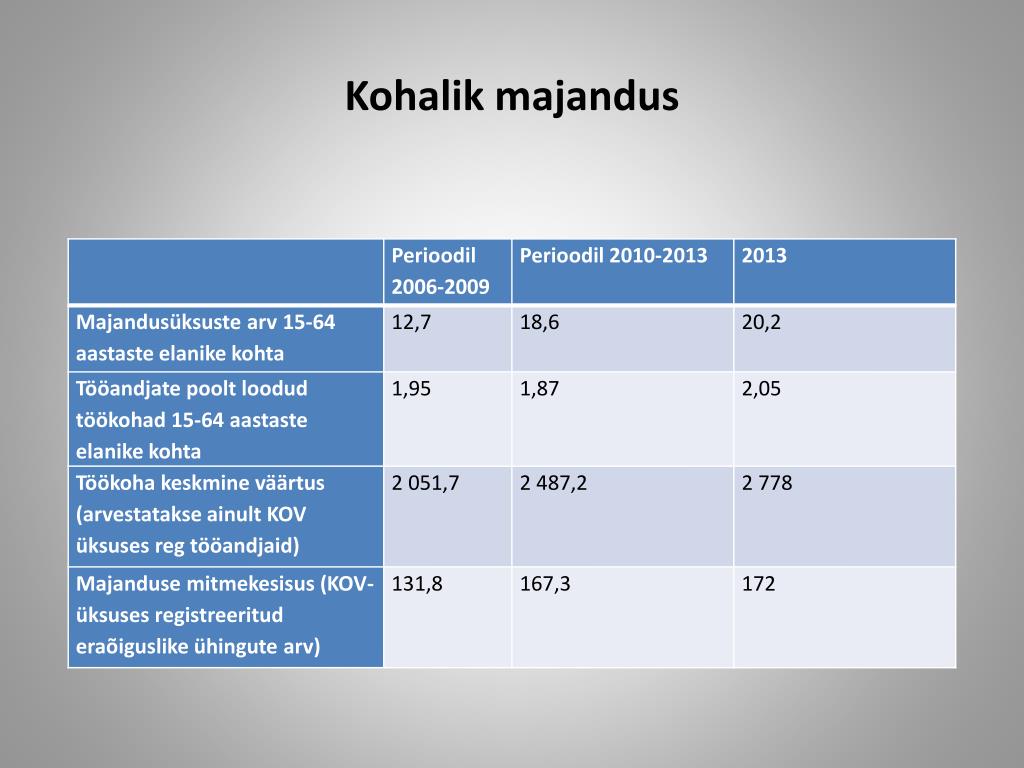 Kohalik majandus

| | Perioodil 2006-2009 | Perioodil 2010-2013 | 2013 |
|---|---|---|---|
| Majandusüksuste arv 15-64 aastaste elanike kohta | 12,7 | 18,6 | 20,2 |
| Tööandjate poolt loodud töökohad 15-64 aastaste elanike kohta | 1,95 | 1,87 | 2,05 |
| Töökoha keskmine väärtus (arvestatakse ainult KOV üksuses reg tööandjaid) | 2 051,7 | 2 487,2 | 2 778 |
| Majanduse mitmekesisus (KOV-üksuses registreeritud eraõiguslike ühingute arv) | 131,8 | 167,3 | 172 |